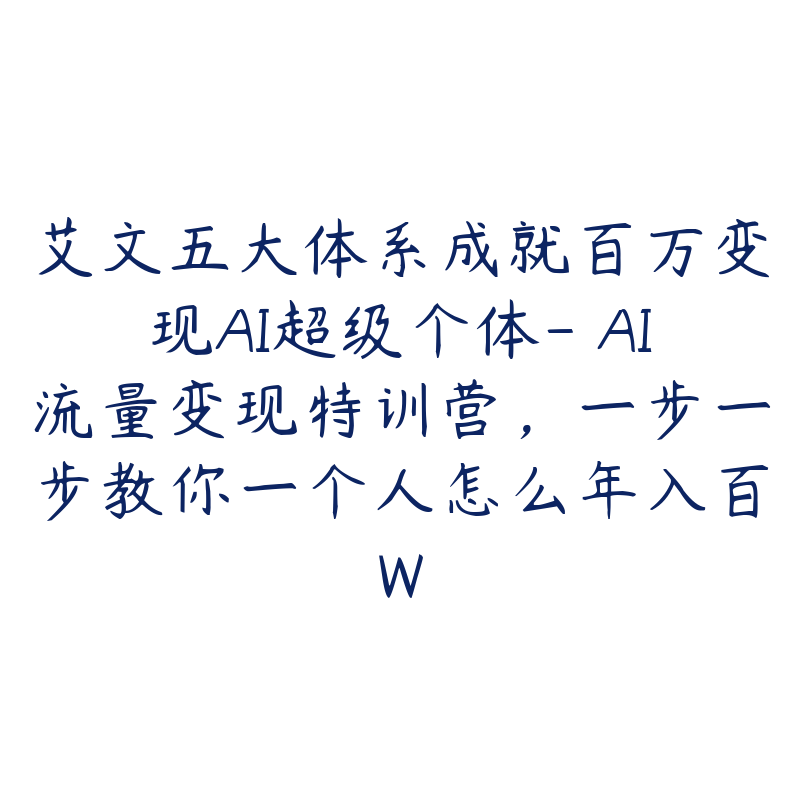 艾文五大体系成就百万变现AI超级个体- AI流量变现特训营，一步一步教你一个人怎么年入百W